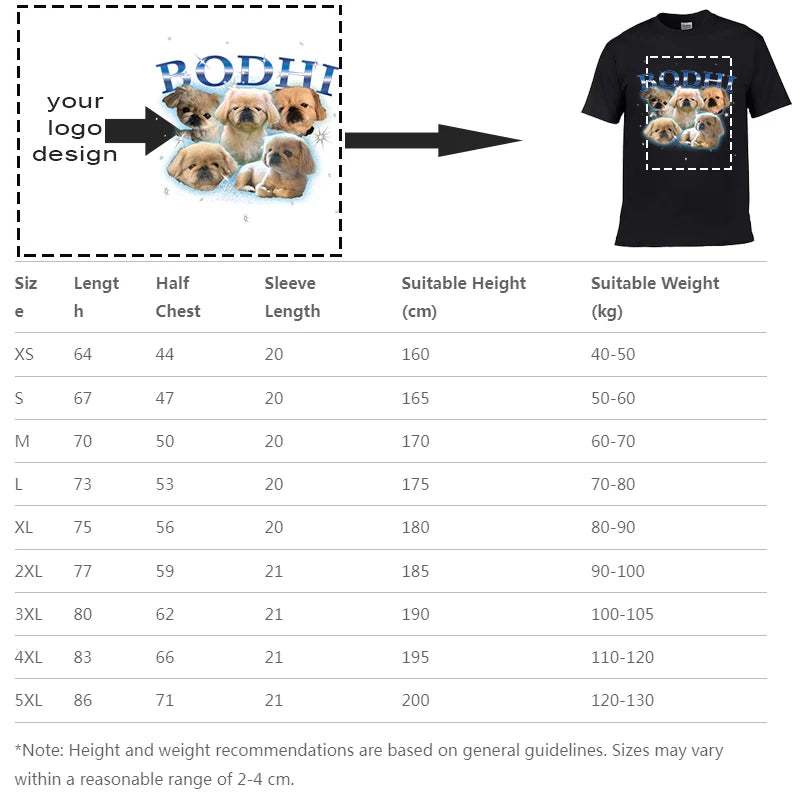 your
logo
design

BODHI

BODHI

| Size | Length | Half Chest | Sleeve Length | Suitable Height (cm) | Suitable Weight (kg) |
|---|---|---|---|---|---|
| XS | 64 | 44 | 20 | 160 | 40-50 |
| S | 67 | 47 | 20 | 165 | 50-60 |
| M | 70 | 50 | 20 | 170 | 60-70 |
| L | 73 | 53 | 20 | 175 | 70-80 |
| XL | 75 | 56 | 20 | 180 | 80-90 |
| 2XL | 77 | 59 | 21 | 185 | 90-100 |
| 3XL | 80 | 62 | 21 | 190 | 100-105 |
| 4XL | 83 | 66 | 21 | 195 | 110-120 |
| 5XL | 86 | 71 | 21 | 200 | 120-130 |

*Note: Height and weight recommendations are based on general guidelines. Sizes may vary within a reasonable range of 2-4 cm.